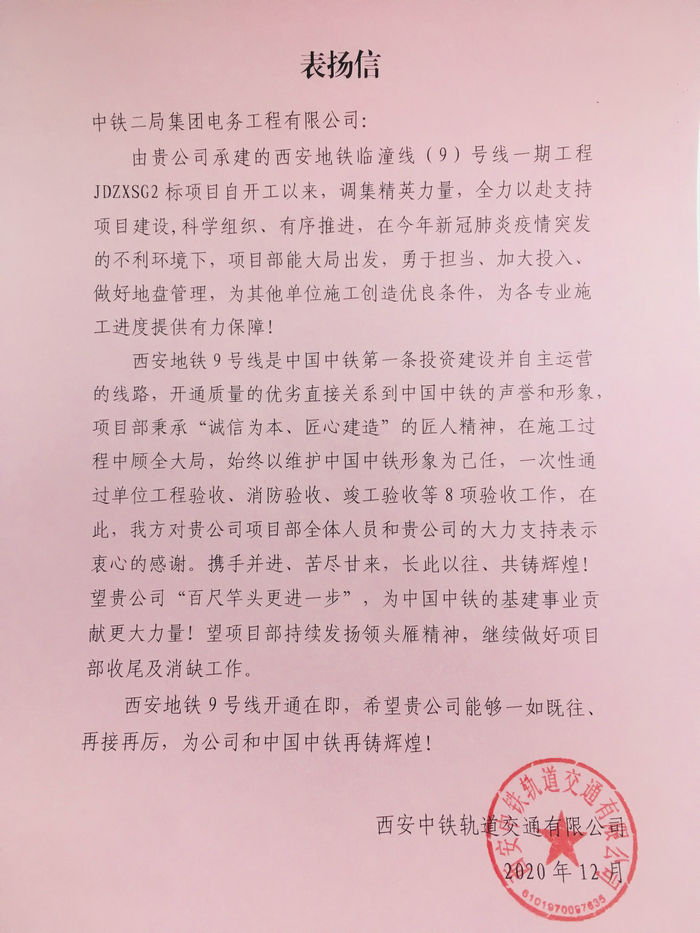 表扬信

中铁二局集团电务工程有限公司：

由贵公司承建的西安地铁临潼线（9）号线一期工程JDZXSG2标项目自开工以来，调集精英力量，全力以赴支持项目建设，科学组织、有序推进，在今年新冠肺炎疫情突发的不利环境下，项目部能大局出发，勇于担当、加大投入、做好地盘管理，为其他单位施工创造优良条件，为各专业施工进度提供有力保障！

西安地铁9号线是中国中铁第一条投资建设并自主运营的线路，开通质量的优劣直接关系到中国中铁的声誉和形象，项目部秉承“诚信为本、匠心建造”的匠人精神，在施工过程中顾全大局，始终以维护中国中铁形象为己任，一次性通过单位工程验收、消防验收、竣工验收等8项验收工作，在此，我方对贵公司项目部全体人员和贵公司的大力支持表示衷心的感谢。携手并进、苦尽甘来，长此以往、共铸辉煌！望贵公司“百尺竿头更进一步”，为中国中铁的基建事业贡献更大力量！望项目部持续发扬领头雁精神，继续做好项目部收尾及消缺工作。

西安地铁9号线开通在即，希望贵公司能够一如既往、再接再厉，为公司和中国中铁再铸辉煌！

西安中铁轨道交通有限公司
2020年12月

西安中铁轨道交通有限公司
6101970097635